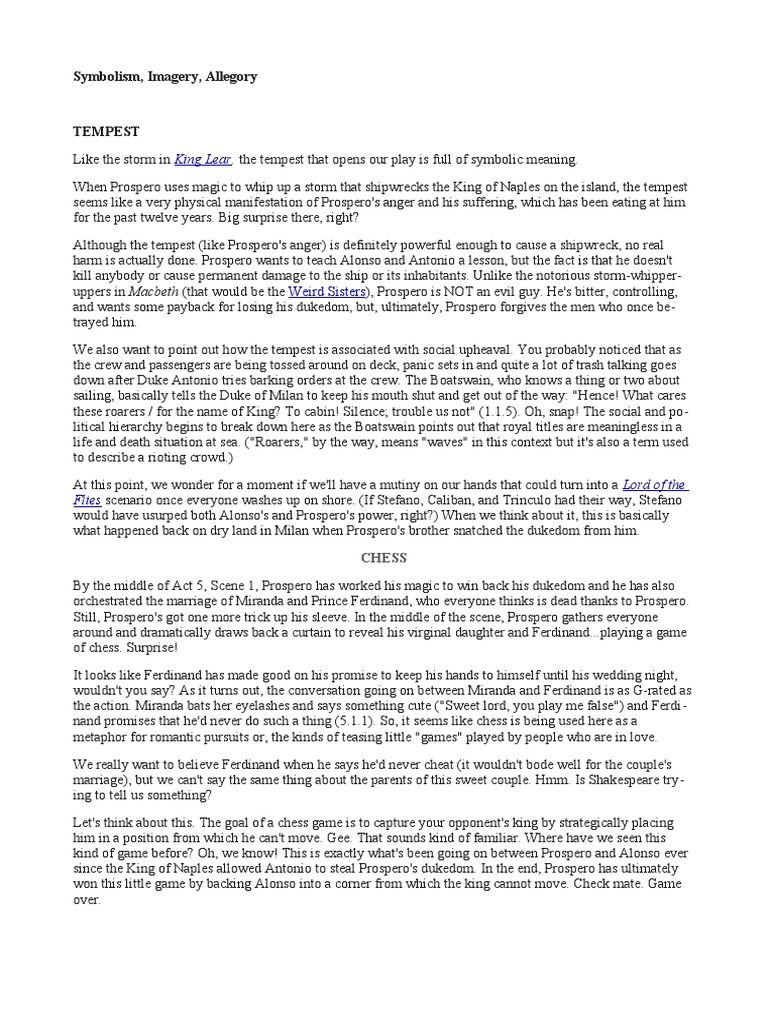 Symbolism, Imagery, Allegory

TEMPEST

Like the storm in King Lear, the tempest that opens our play is full of symbolic meaning.

When Prospero uses magic to whip up a storm that shipwrecks the King of Naples on the island, the tempest seems like a very physical manifestation of Prospero's anger and his suffering, which has been eating at him for the past twelve years. Big surprise there, right?

Although the tempest (like Prospero's anger) is definitely powerful enough to cause a shipwreck, no real harm is actually done. Prospero wants to teach Alonso and Antonio a lesson, but the fact is that he doesn't kill anybody or cause permanent damage to the ship or its inhabitants. Unlike the notorious storm-whipper-uppers in Macbeth (that would be the Weird Sisters), Prospero is NOT an evil guy. He's bitter, controlling, and wants some payback for losing his dukedom, but, ultimately, Prospero forgives the men who once betrayed him.

We also want to point out how the tempest is associated with social upheaval. You probably noticed that as the crew and passengers are being tossed around on deck, panic sets in and quite a lot of trash talking goes down after Duke Antonio tries barking orders at the crew. The Boatswain, who knows a thing or two about sailing, basically tells the Duke of Milan to keep his mouth shut and get out of the way: "Hence! What cares these roarers / for the name of King? To cabin! Silence; trouble us not" (1.1.5). Oh, snap! The social and political hierarchy begins to break down here as the Boatswain points out that royal titles are meaningless in a life and death situation at sea. ("Roarers," by the way, means "waves" in this context but it's also a term used to describe a rioting crowd.)

At this point, we wonder for a moment if we'll have a mutiny on our hands that could turn into a Lord of the Flies scenario once everyone washes up on shore. (If Stefano, Caliban, and Trinculo had their way, Stefano would have usurped both Alonso's and Prospero's power, right?) When we think about it, this is basically what happened back on dry land in Milan when Prospero's brother snatched the dukedom from him.

CHESS

By the middle of Act 5, Scene 1, Prospero has worked his magic to win back his dukedom and he has also orchestrated the marriage of Miranda and Prince Ferdinand, who everyone thinks is dead thanks to Prospero. Still, Prospero's got one more trick up his sleeve. In the middle of the scene, Prospero gathers everyone around and dramatically draws back a curtain to reveal his virginal daughter and Ferdinand...playing a game of chess. Surprise!

It looks like Ferdinand has made good on his promise to keep his hands to himself until his wedding night, wouldn't you say? As it turns out, the conversation going on between Miranda and Ferdinand is as G-rated as the action. Miranda bats her eyelashes and says something cute ("Sweet lord, you play me false") and Ferdinand promises that he'd never do such a thing (5.1.1). So, it seems like chess is being used here as a metaphor for romantic pursuits or, the kinds of teasing little "games" played by people who are in love.

We really want to believe Ferdinand when he says he'd never cheat (it wouldn't bode well for the couple's marriage), but we can't say the same thing about the parents of this sweet couple. Hmm. Is Shakespeare trying to tell us something?

Let's think about this. The goal of a chess game is to capture your opponent's king by strategically placing him in a position from which he can't move. Gee. That sounds kind of familiar. Where have we seen this kind of game before? Oh, we know! This is exactly what's been going on between Prospero and Alonso ever since the King of Naples allowed Antonio to steal Prospero's dukedom. In the end, Prospero has ultimately won this little game by backing Alonso into a corner from which the king cannot move. Check mate. Game over.